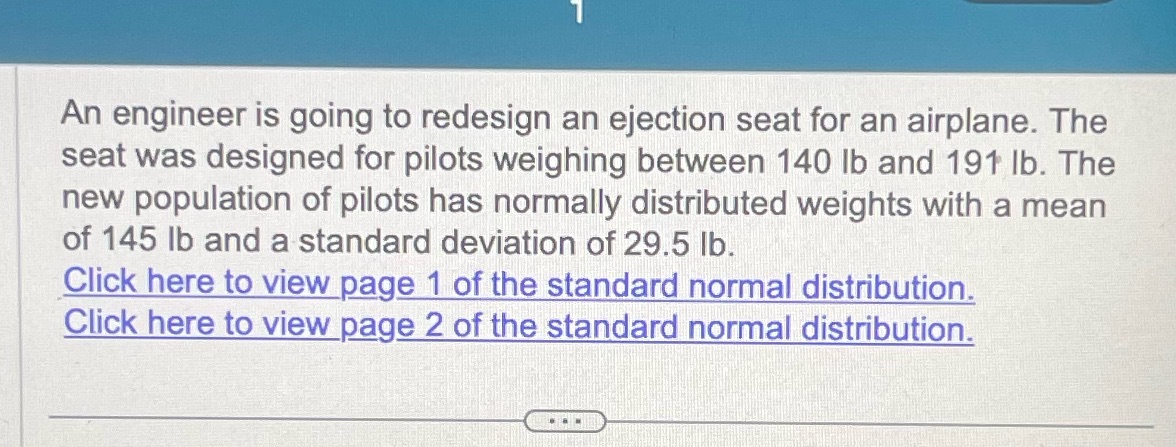 An engineer is going to redesign an ejection seat for an airplane. The seat was designed for pilots weighing between 140 lb and 191 lb. The new population of pilots has normally distributed weights with a mean of 145 lb and a standard deviation of 29.5 lb.

Click here to view page 1 of the standard normal distribution.
Click here to view page 2 of the standard normal distribution.